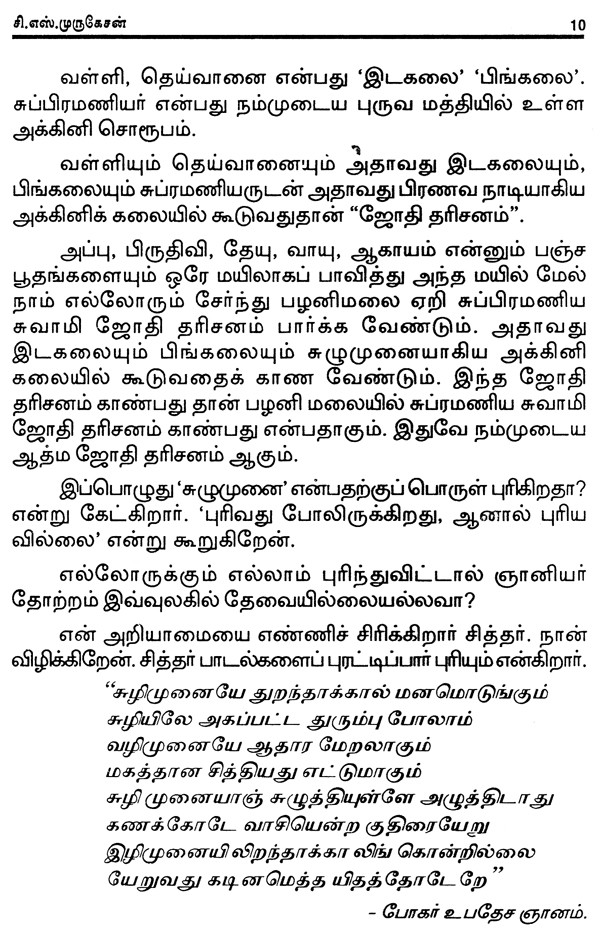 சி.எஸ்.முருகேசன் 10

வள்ளி, தெய்வானை என்பது 'இடகலை' 'பிங்கலை'. சுப்பிரமணியர் என்பது நம்முடைய புருவ மத்தியில் உள்ள அக்கினி சொரூபம்.

வள்ளியும் தெய்வானையும் அதாவது இடகலையும், பிங்கலையும் சுப்ரமணியருடன் அதாவது பிரணவ நாடியாகிய அக்கினிக் கலையில் கூடுவதுதான் "ஜோதி தரிசனம்".

அப்பு, பிருதிவி, தேயு, வாயு, ஆகாயம் என்னும் பஞ்ச பூதங்களையும் ஒரே மயிலாகப் பாவித்து அந்த மயில் மேல் நாம் எல்லோரும் சேர்ந்து பழனிமலை ஏறி சுப்பிரமணிய சுவாமி ஜோதி தரிசனம் பார்க்க வேண்டும். அதாவது இடகலையும் பிங்கலையும் சுழுமுனையாகிய அக்கினி கலையில் கூடுவதைக் காண வேண்டும். இந்த ஜோதி தரிசனம் காண்பது தான் பழனி மலையில் சுப்ரமணிய சுவாமி ஜோதி தரிசனம் காண்பது என்பதாகும். இதுவே நம்முடைய ஆத்ம ஜோதி தரிசனம் ஆகும்.

இப்பொழுது 'சுழுமுனை' என்பதற்குப் பொருள் புரிகிறதா? என்று கேட்கிறார். 'புரிவது போலிருக்கிறது, ஆனால் புரிய வில்லை' என்று கூறுகிறேன்.

எல்லோருக்கும் எல்லாம் புரிந்துவிட்டால் ஞானியர் தோற்றம் இவ்வுலகில் தேவையில்லையல்லவா?

என் அறியாமையை எண்ணிச் சிரிக்கிறார் சித்தர். நான் விழிக்கிறேன். சித்தர் பாடல்களைப் புரட்டிப்பார் புரியும் என்கிறார்.

"சுழிமுனையே துறந்தாக்கால் மனமொடுங்கும்
சுழியிலே அகப்பட்ட துரும்பு போலாம்
வழிமுனையே ஆதார மேறலாகும்
மகத்தான சித்தியது எட்டுமாகும்
சுழி முனையாஞ் சுழுத்தியுள்ளே அழுத்திடாது
கணக்கோடே வாசியென்ற குதிரையேறு
இழிமுனையி லிறந்தாக்கா லிங் கொன்றில்லை
யேறுவது கடினமெத்த யிதத்தோடேறே"

- போகர் உபதேச ஞானம்.